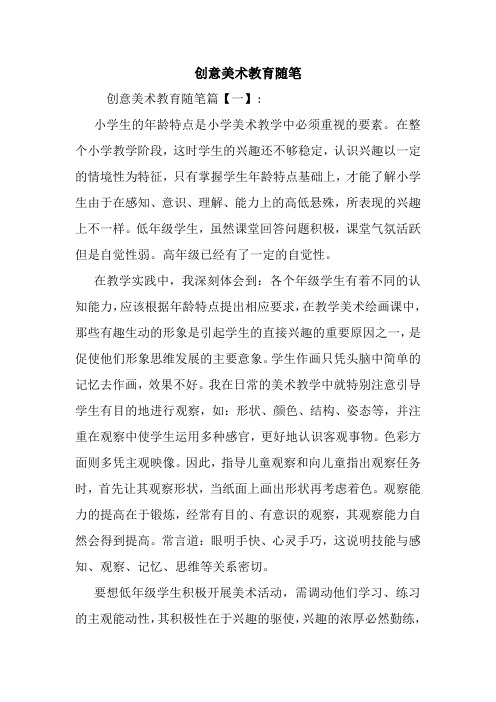 创意美术教育随笔

创意美术教育随笔篇【一】：

小学生的年龄特点是小学美术教学中必须重视的要素。在整个小学教学阶段，这时学生的兴趣还不够稳定，认识兴趣以一定的情境性为特征，只有掌握学生年龄特点基础上，才能了解小学生由于在感知、意识、理解、能力上的高低悬殊，所表现的兴趣上不一样。低年级学生，虽然课堂回答问题积极，课堂气氛活跃但是自觉性弱。高年级已经有了一定的自觉性。

在教学实践中，我深刻体会到：各个年级学生有着不同的认知能力，应该根据年龄特点提出相应要求，在教学美术绘画课中，那些有趣生动的形象是引起学生的直接兴趣的重要原因之一，是促使他们形象思维发展的主要意象。学生作画只凭头脑中简单的记忆去作画，效果不好。我在日常的美术教学中就特别注意引导学生有目的地进行观察，如：形状、颜色、结构、姿态等，并注重在观察中使学生运用多种感官，更好地认识客观事物。色彩方面则多凭主观映像。因此，指导儿童观察和向儿童指出观察任务时，首先让其观察形状，当纸面上画出形状再考虑着色。观察能力的提高在于锻炼，经常有目的、有意识的观察，其观察能力自然会得到提高。常言道：眼明手快、心灵手巧，这说明技能与感知、观察、记忆、思维等关系密切。

要想低年级学生积极开展美术活动，需调动他们学习、练习的主观能动性，其积极性在于兴趣的驱使，兴趣的浓厚必然勤练，